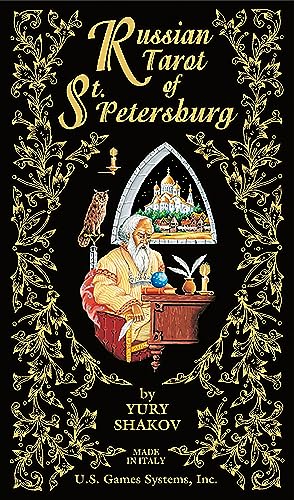 Russian Tarot of St. Petersburg

by YURY SHAKOV

MADE IN ITALY

U.S. Games Systems, Inc.